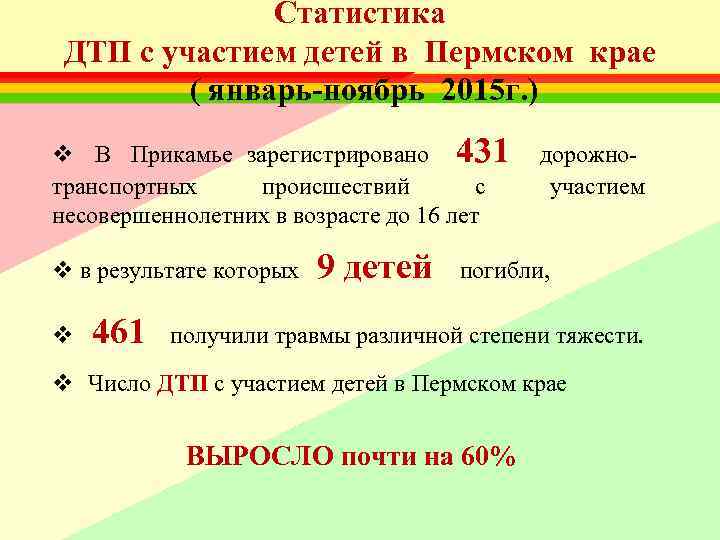 Статистика
ДТП с участием детей в Пермском крае
( январь-ноябрь 2015г.)

❖ В Прикамье зарегистрировано 431 дорожно-транспортных происшествий с участием несовершеннолетних в возрасте до 16 лет

❖ в результате которых 9 детей погибли,

❖ 461 получили травмы различной степени тяжести.

❖ Число ДТП с участием детей в Пермском крае

ВЫРОСЛО почти на 60%